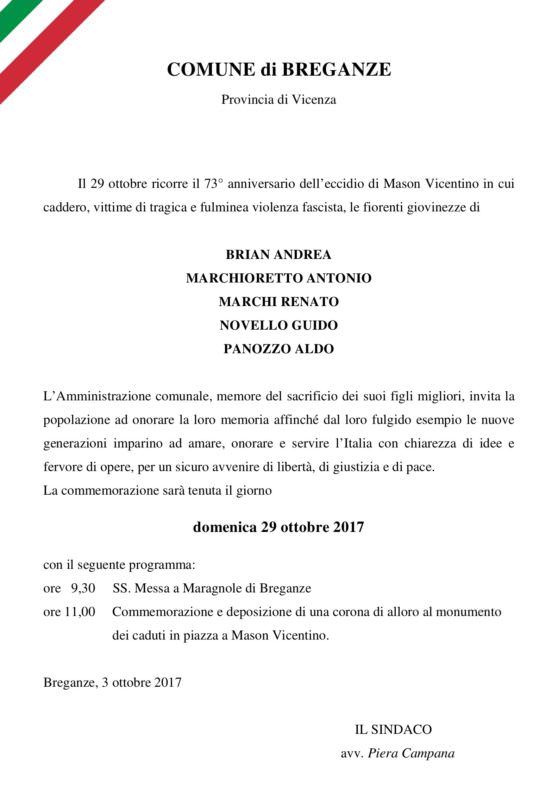 COMUNE di BREGANZE

Provincia di Vicenza

Il 29 ottobre ricorre il 73° anniversario dell'eccidio di Mason Vicentino in cui caddero, vittime di tragica e fulminea violenza fascista, le fiorenti giovinezze di

BRIAN ANDREA
MARCHIORETTO ANTONIO
MARCHI RENATO
NOVELLO GUIDO
PANOZZO ALDO

L'Amministrazione comunale, memore del sacrificio dei suoi figli migliori, invita la popolazione ad onorare la loro memoria affinché dal loro fulgido esempio le nuove generazioni imparino ad amare, onorare e servire l'Italia con chiarezza di idee e fervore di opere, per un sicuro avvenire di libertà, di giustizia e di pace.
La commemorazione sarà tenuta il giorno

domenica 29 ottobre 2017

con il seguente programma:
ore 9,30 SS. Messa a Maragnole di Breganze
ore 11,00 Commemorazione e deposizione di una corona di alloro al monumento dei caduti in piazza a Mason Vicentino.

Breganze, 3 ottobre 2017

IL SINDACO
avv. Piera Campana